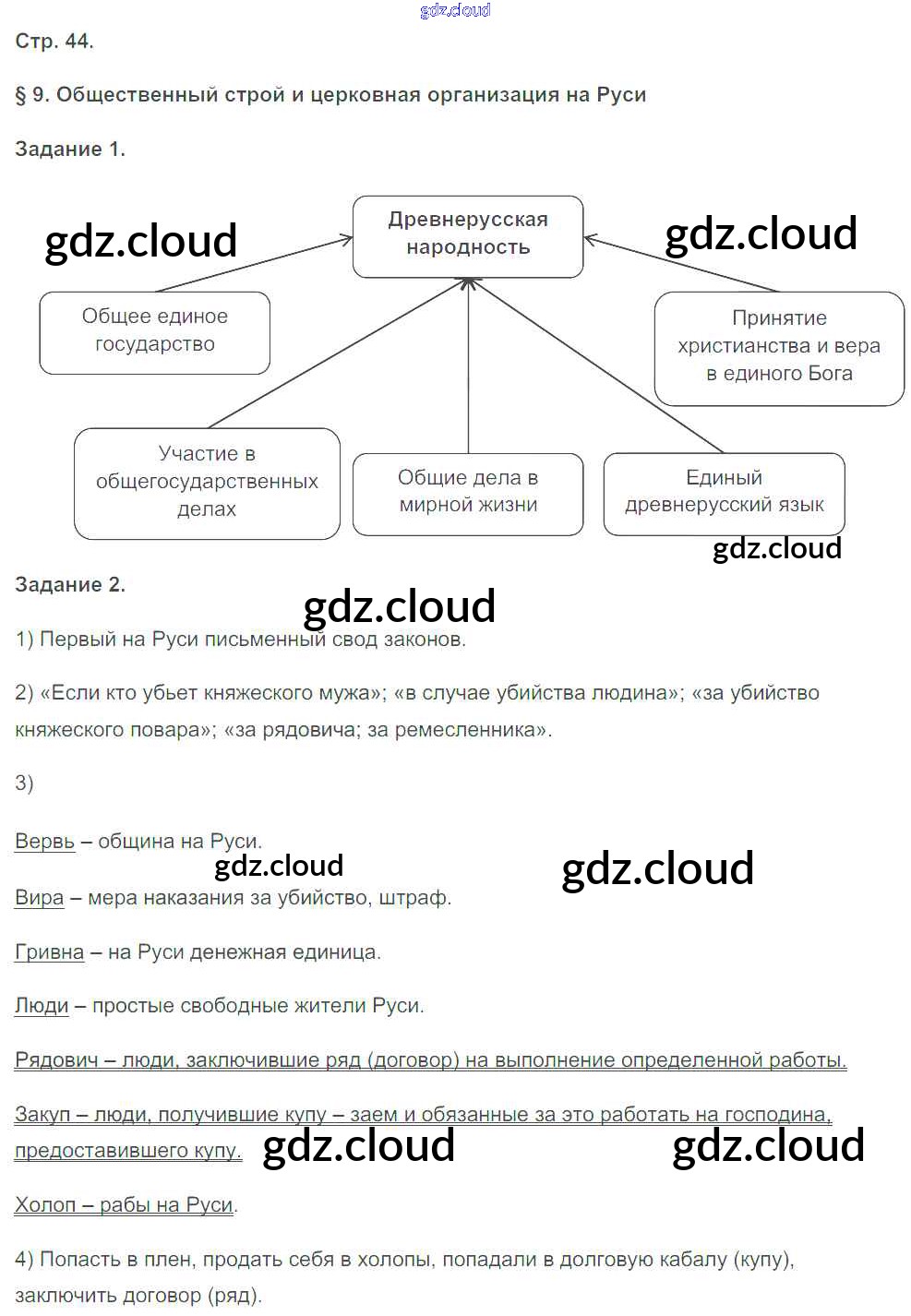 gdz.cloud

Стр. 44.

§ 9. Общественный строй и церковная организация на Руси

Задание 1.

gdz.cloud

Древнерусская народность

gdz.cloud

Общее единое государство

Принятие христианства и вера в единого Бога

Участие в общегосударственных делах

Общие дела в мирной жизни

Единый древнерусский язык

gdz.cloud

Задание 2.

gdz.cloud

1) Первый на Руси письменный свод законов.

2) «Если кто убьет княжеского мужа»; «в случае убийства людина»; «за убийство княжеского повара»; «за рядовича; за ремесленника».

3)

Вервь – община на Руси.

gdz.cloud

gdz.cloud

Вира – мера наказания за убийство, штраф.

Гривна – на Руси денежная единица.

Люди – простые свободные жители Руси.

Рядович – люди, заключившие ряд (договор) на выполнение определенной работы.

Закуп – люди, получившие купу – заем и обязанные за это работать на господина, предоставившего купу.

gdz.cloud

gdz.cloud

Холоп – рабы на Руси.

4) Попасть в плен, продать себя в холопы, попадали в долговую кабалу (купу), заключить договор (ряд).